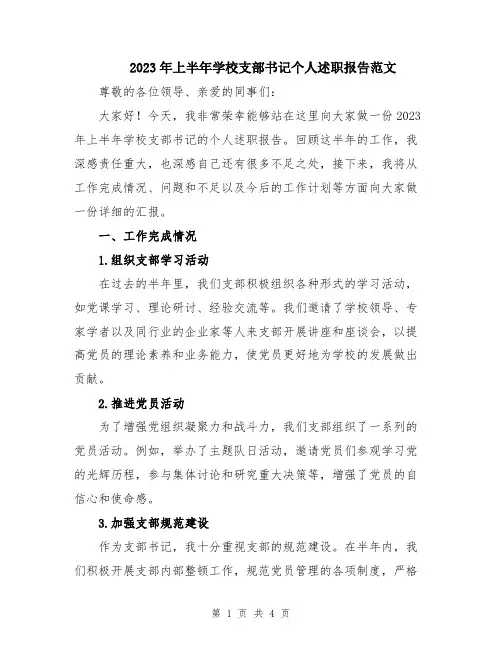 2023年上半年学校支部书记个人述职报告范文

尊敬的各位领导、亲爱的同事们:

大家好！今天，我非常荣幸能够站在这里向大家做一份2023年上半年学校支部书记的个人述职报告。回顾这半年的工作，我深感责任重大，也深感自己还有很多不足之处，接下来，我将从工作完成情况、问题和不足以及今后的工作计划等方面向大家做一份详细的汇报。

一、工作完成情况

1.组织支部学习活动

在过去的半年里，我们支部积极组织各种形式的学习活动，如党课学习、理论研讨、经验交流等。我们邀请了学校领导、专家学者以及同行业的企业家等人来支部开展讲座和座谈会，以提高党员的理论素养和业务能力，使党员更好地为学校的发展做出贡献。

2.推进党员活动

为了增强党组织凝聚力和战斗力，我们支部组织了一系列的党员活动。例如，举办了主题队日活动，邀请党员们参观学习党的光辉历程，参与集体讨论和研究重大决策等，增强了党员的自信心和使命感。

3.加强支部规范建设

作为支部书记，我十分重视支部的规范建设。在半年内，我们积极开展支部内部整顿工作，规范党员管理的各项制度，严格

第 1 页 共 4 页